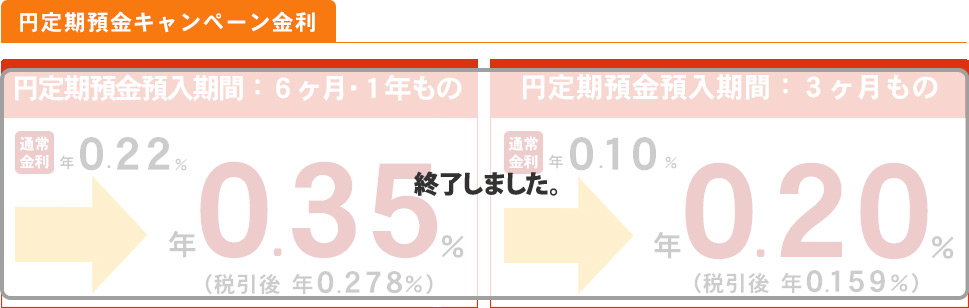 円定期預金キャンペーン金利

円定期預金預入期間：６ヶ月・１年もの

通常金利 年0.22％

年0.35％

（税引後 年0.278％）

円定期預金預入期間：３ヶ月もの

通常金利 年0.10％

年0.20％

（税引後 年0.159％）

終了しました。